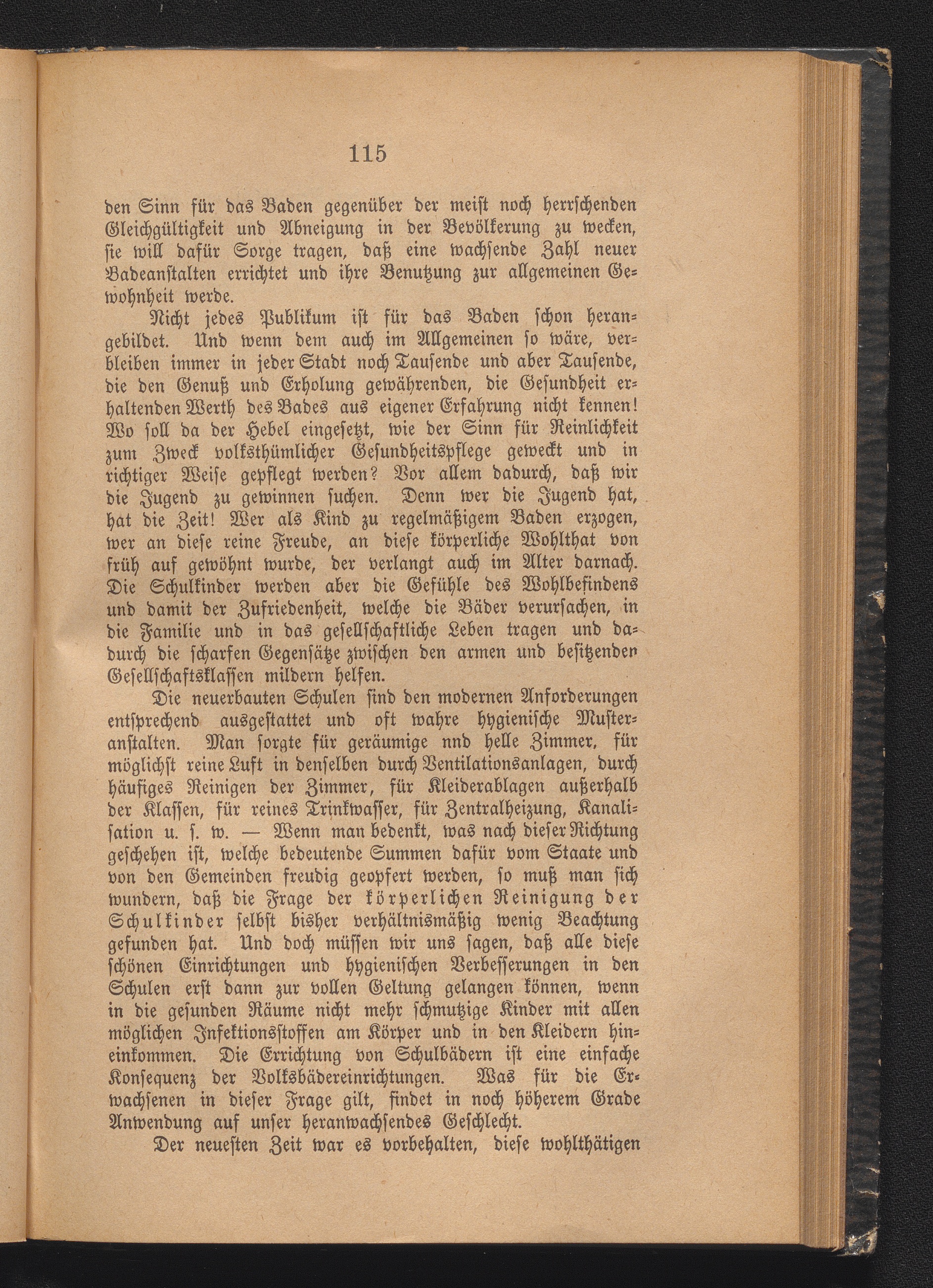 115

den Sinn für das Baden gegenüber der meiſt noch herrſchenden Gleichgültigkeit und Abneigung in der Bevölkerung zu wecken, ſie will dafür Sorge tragen, daß eine wachſende Zahl neuer Badeanſtalten errichtet und ihre Benutzung zur allgemeinen Gewohnheit werde.

Nicht jedes Publikum iſt für das Baden ſchon herangebildet. Und wenn dem auch im Allgemeinen ſo wäre, verbleiben immer in jeder Stadt noch Tauſende und aber Tauſende, die den Genuß und Erholung gewährenden, die Geſundheit erhaltenden Werth des Bades aus eigener Erfahrung nicht kennen! Wo ſoll da der Hebel eingeſetzt, wie der Sinn für Reinlichkeit zum Zweck volksthümlicher Geſundheitspflege geweckt und in richtiger Weiſe gepflegt werden? Vor allem dadurch, daß wir die Jugend zu gewinnen ſuchen. Denn wer die Jugend hat, hat die Zeit! Wer als Kind zu regelmäßigem Baden erzogen, wer an dieſe reine Freude, an dieſe körperliche Wohlthat von früh auf gewöhnt wurde, der verlangt auch im Alter darnach. Die Schulkinder werden aber die Gefühle des Wohlbefindens und damit der Zufriedenheit, welche die Bäder verurſachen, in die Familie und in das geſellſchaftliche Leben tragen und dadurch die ſcharfen Gegenſätze zwiſchen den armen und beſitzenden Geſellſchaftsklaſſen mildern helfen.

Die neuerbauten Schulen ſind den modernen Anforderungen entſprechend ausgeſtattet und oft wahre hygieniſche Muſteranſtalten. Man ſorgte für geräumige nnd helle Zimmer, für möglichſt reine Luft in denſelben durch Ventilationsanlagen, durch häufiges Reinigen der Zimmer, für Kleiderablagen außerhalb der Klaſſen, für reines Trinkwaſſer, für Zentralheizung, Kanaliſation u. ſ. w. — Wenn man bedenkt, was nach dieſer Richtung geſchehen iſt, welche bedeutende Summen dafür vom Staate und von den Gemeinden freudig geopfert werden, ſo muß man ſich wundern, daß die Frage der körperlichen Reinigung der Schulkinder ſelbſt bisher verhältnismäßig wenig Beachtung gefunden hat. Und doch müſſen wir uns ſagen, daß alle dieſe ſchönen Einrichtungen und hygieniſchen Verbeſſerungen in den Schulen erſt dann zur vollen Geltung gelangen können, wenn in die geſunden Räume nicht mehr ſchmutzige Kinder mit allen möglichen Infektionsſtoffen am Körper und in den Kleidern hineinkommen. Die Errichtung von Schulbädern iſt eine einfache Konſequenz der Volksbädereinrichtungen. Was für die Erwachſenen in dieſer Frage gilt, findet in noch höherem Grade Anwendung auf unſer heranwachſendes Geſchlecht.

Der neueſten Zeit war es vorbehalten, dieſe wohlthätigen